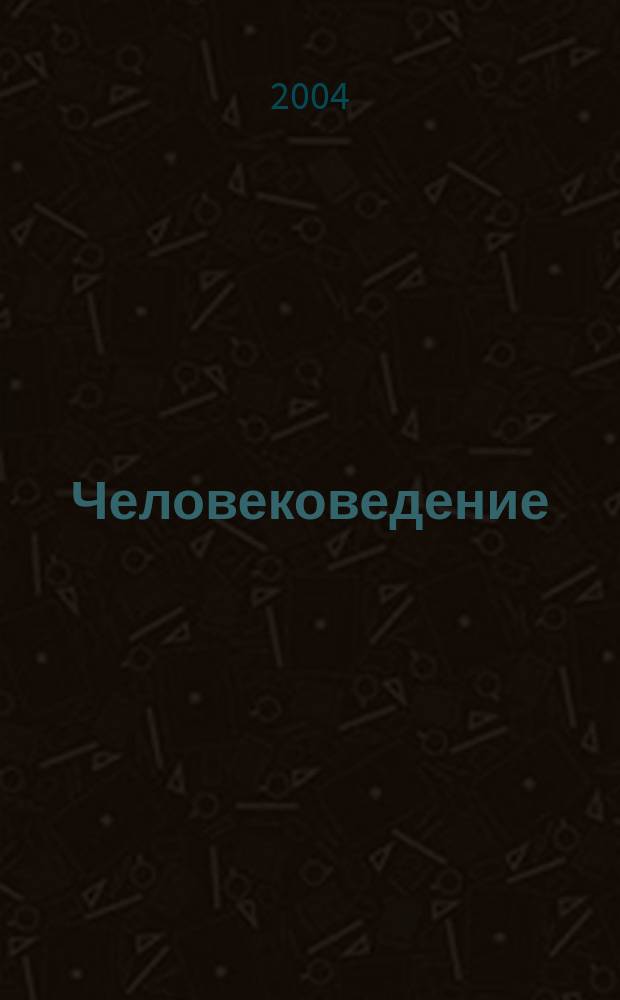 2004

Человековедение